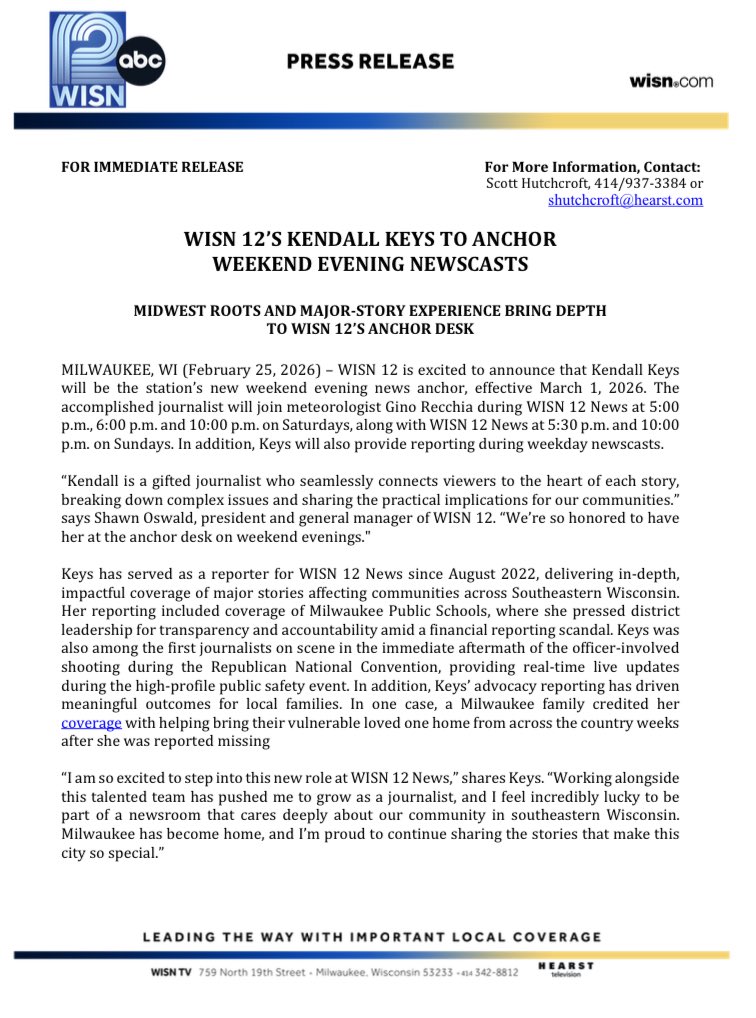 12 abc WISN

PRESS RELEASE

wisn.com

FOR IMMEDIATE RELEASE

For More Information, Contact:
Scott Hutchcroft, 414/937-3384 or
shutchcroft@hearst.com

WISN 12'S KENDALL KEYS TO ANCHOR WEEKEND EVENING NEWSCASTS

MIDWEST ROOTS AND MAJOR-STORY EXPERIENCE BRING DEPTH TO WISN 12'S ANCHOR DESK

MILWAUKEE, WI (February 25, 2026) – WISN 12 is excited to announce that Kendall Keys will be the station's new weekend evening news anchor, effective March 1, 2026. The accomplished journalist will join meteorologist Gino Recchia during WISN 12 News at 5:00 p.m., 6:00 p.m. and 10:00 p.m. on Saturdays, along with WISN 12 News at 5:30 p.m. and 10:00 p.m. on Sundays. In addition, Keys will also provide reporting during weekday newscasts.

"Kendall is a gifted journalist who seamlessly connects viewers to the heart of each story, breaking down complex issues and sharing the practical implications for our communities." says Shawn Oswald, president and general manager of WISN 12. "We're so honored to have her at the anchor desk on weekend evenings."

Keys has served as a reporter for WISN 12 News since August 2022, delivering in-depth, impactful coverage of major stories affecting communities across Southeastern Wisconsin. Her reporting included coverage of Milwaukee Public Schools, where she pressed district leadership for transparency and accountability amid a financial reporting scandal. Keys was also among the first journalists on scene in the immediate aftermath of the officer-involved shooting during the Republican National Convention, providing real-time live updates during the high-profile public safety event. In addition, Keys' advocacy reporting has driven meaningful outcomes for local families. In one case, a Milwaukee family credited her coverage with helping bring their vulnerable loved one home from across the country weeks after she was reported missing

"I am so excited to step into this new role at WISN 12 News," shares Keys. "Working alongside this talented team has pushed me to grow as a journalist, and I feel incredibly lucky to be part of a newsroom that cares deeply about our community in southeastern Wisconsin. Milwaukee has become home, and I'm proud to continue sharing the stories that make this city so special."

LEADING THE WAY WITH IMPORTANT LOCAL COVERAGE

WISN TV 759 North 19th Street - Milwaukee, Wisconsin 53233 - 414 342-8812

HEARST television